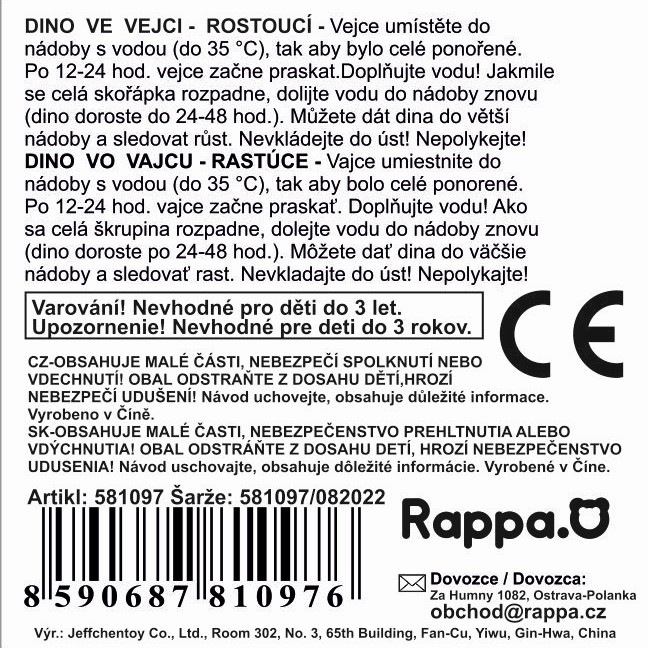 DINO VE VEJCI - ROSTOUCÍ - Vejce umístěte do nádoby s vodou (do 35 °C), tak aby bylo celé ponořené. Po 12-24 hod. vejce začne praskat.Doplňujte vodu! Jakmile se celá skořápka rozpadne, dolijte vodu do nádoby znovu (dino doroste do 24-48 hod.). Můžete dát dina do větší nádoby a sledovat růst. Nevkládejte do úst! Nepolykejte!

DINO VO VAJCU - RASTÚCE - Vajce umiestnite do nádoby s vodou (do 35 °C), tak aby bolo celé ponorené. Po 12-24 hod. vajce začne praskať. Doplňujte vodu! Ako sa celá škrupina rozpadne, dolejte vodu do nádoby znovu (dino doroste po 24-48 hod.). Môžete dať dina do väčšie nádoby a sledovať rast. Nevkladajte do úst! Nepolykajte!

Varování! Nevhodné pro děti do 3 let.
Upozornenie! Nevhodné pre deti do 3 rokov.

CE

CZ-OBSAHUJE MALÉ ČÁSTI, NEBEZPEČÍ SPOLKNUTÍ NEBO VDECHNUTÍ! OBAL ODSTRAŇTE Z DOSAHU DĚTÍ,HROZÍ NEBEZPEČÍ UDUŠENÍ! Návod uchovejte, obsahuje důležité informace. Vyrobeno v Číně.

SK-OBSAHUJE MALÉ ČASTI, NEBEZPEČENSTVO PREHLTNUTIA ALEBO VDÝCHNUTIA! OBAL ODSTRÁŇTE Z DOSAHU DETÍ, HROZÍ NEBEZPEČENSTVO UDUSENIA! Návod uschovajte, obsahuje dôležité informácie. Vyrobené v Číne.

Artikl: 581097 Šarže: 581097/082022

8 590687 810976

Rappa.

Dovozce / Dovozca:
Za Humny 1082, Ostrava-Polanka
obchod@rappa.cz

Výr.: Jeffchentoy Co., Ltd., Room 302, No. 3, 65th Building, Fan-Cu, Yiwu, Gin-Hwa, China